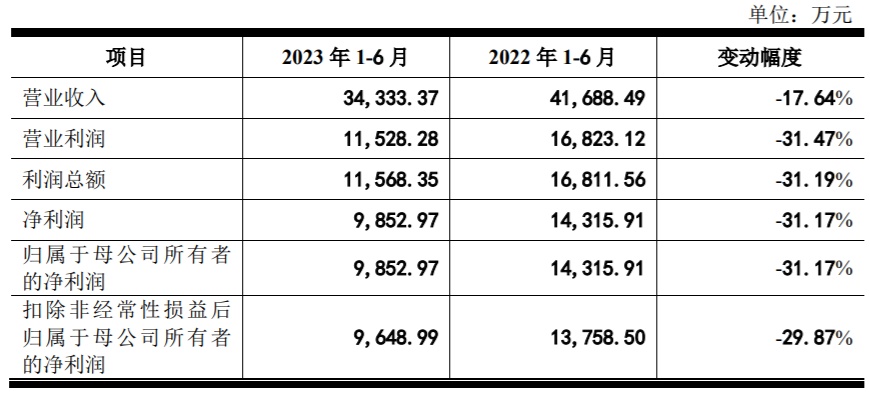 单位：万元

| 项目 | 2023年1-6月 | 2022年1-6月 | 变动幅度 |
|---|---|---|---|
| 营业收入 | 34,333.37 | 41,688.49 | -17.64% |
| 营业利润 | 11,528.28 | 16,823.12 | -31.47% |
| 利润总额 | 11,568.35 | 16,811.56 | -31.19% |
| 净利润 | 9,852.97 | 14,315.91 | -31.17% |
| 归属于母公司所有者的净利润 | 9,852.97 | 14,315.91 | -31.17% |
| 扣除非经常性损益后归属于母公司所有者的净利润 | 9,648.99 | 13,758.50 | -29.87% |